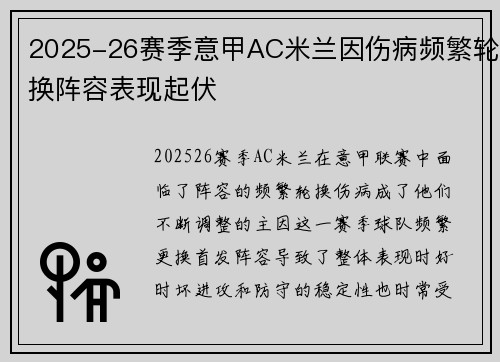 2025-26赛季意甲AC米兰因伤病频繁轮换阵容表现起伏

202526赛季AC米兰在意甲联赛中面临了阵容的频繁轮换伤病成了他们不断调整的主因这一赛季球队频繁更换首发阵容导致了整体表现时好时坏进攻和防守的稳定性也时常受